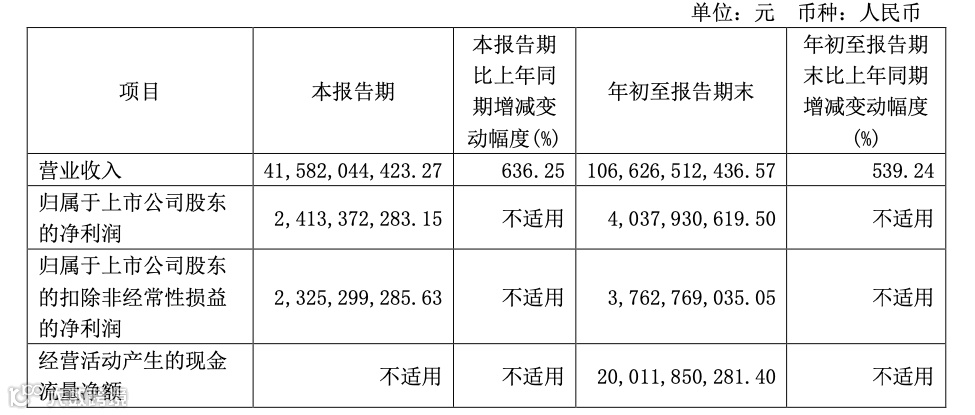 单位：元 币种：人民币

| 项目 | 本报告期 | 本报告期比上年同期增减变动幅度(%) | 年初至报告期末 | 年初至报告期末比上年同期增减变动幅度(%) |
|---|---|---|---|---|
| 营业收入 | 41,582,044,423.27 | 636.25 | 106,626,512,436.57 | 539.24 |
| 归属于上市公司股东的净利润 | 2,413,372,283.15 | 不适用 | 4,037,930,619.50 | 不适用 |
| 归属于上市公司股东的扣除非经常性损益的净利润 | 2,325,299,285.63 | 不适用 | 3,762,769,035.05 | 不适用 |
| 经营活动产生的现金流量净额 | 不适用 | 不适用 | 20,011,850,281.40 | 不适用 |